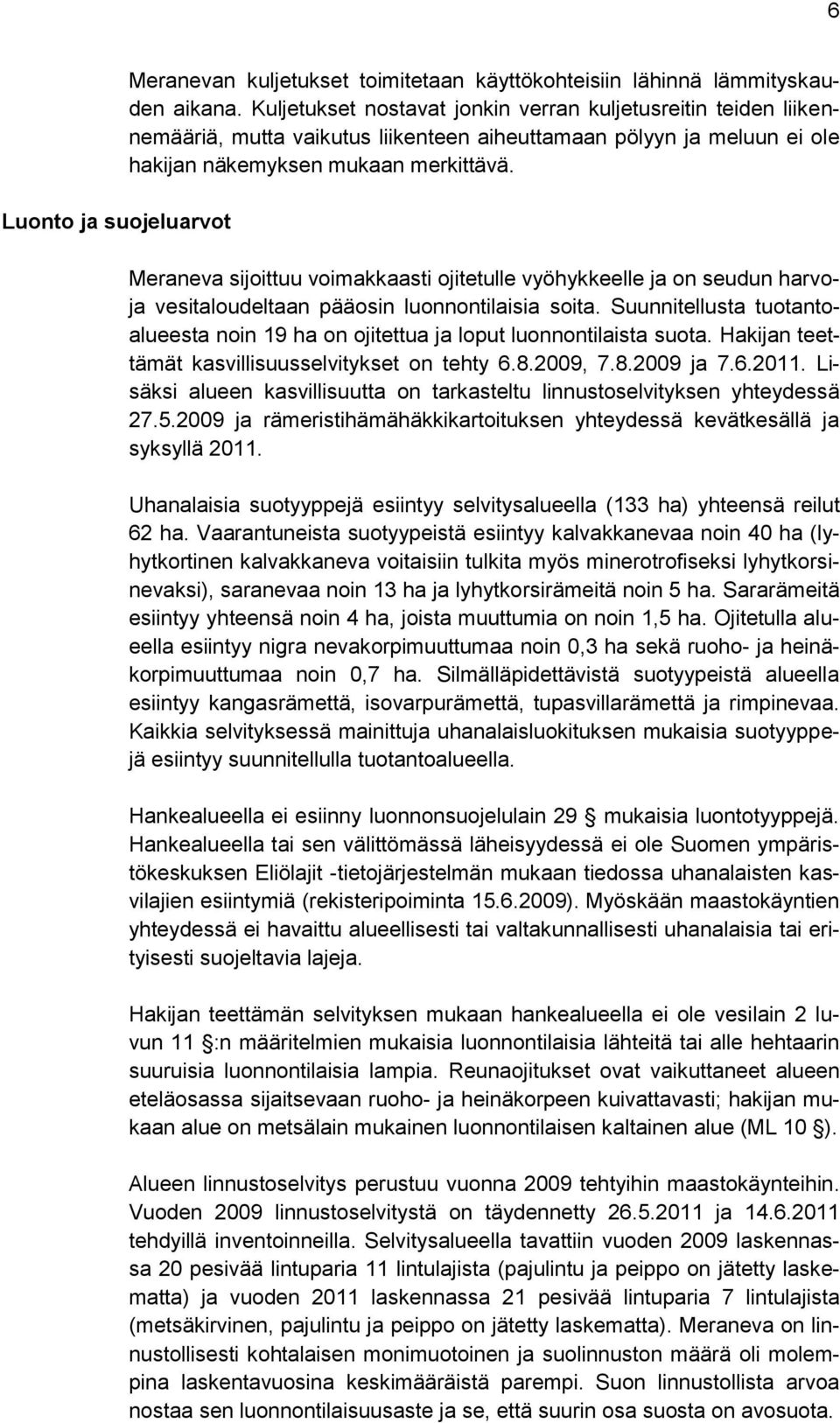 6

Meranevan kuljetukset toimitetaan käyttökohteisiin lähinnä lämmityskauden aikana. Kuljetukset nostavat jonkin verran kuljetusreitin teiden liikennemääriä, mutta vaikutus liikenteen aiheuttamaan pölyyn ja meluun ei ole hakijan näkemyksen mukaan merkittävä.

Luonto ja suojeluarvot

Meraneva sijoittuu voimakkaasti ojitetulle vyöhykkeelle ja on seudun harvoja vesitaloudeltaan pääosin luonnontilaisia soita. Suunnitellusta tuotantoalueesta noin 19 ha on ojitettua ja loput luonnontilaista suota. Hakijan teettämät kasvillisuusselvitykset on tehty 6.8.2009, 7.8.2009 ja 7.6.2011. Lisäksi alueen kasvillisuutta on tarkasteltu linnustoselvityksen yhteydessä 27.5.2009 ja rämeristihämähäkkikartoituksen yhteydessä kevätkesällä ja syksyllä 2011.

Uhanalaisia suotyyppejä esiintyy selvitysalueella (133 ha) yhteensä reilut 62 ha. Vaarantuneista suotyypeistä esiintyy kalvakkanevaa noin 40 ha (lyhytkortinen kalvakkaneva voitaisiin tulkita myös minerotrofiseksi lyhytkorsinevaksi), saranevaa noin 13 ha ja lyhytkorsirämeitä noin 5 ha. Sararämeitä esiintyy yhteensä noin 4 ha, joista muuttumia on noin 1,5 ha. Ojitetulla alueella esiintyy nigra nevakorpimuuttumaa noin 0,3 ha sekä ruoho- ja heinäkorpimuuttumaa noin 0,7 ha. Silmälläpidettävistä suotyypeistä alueella esiintyy kangasrämettä, isovarpurämettä, tupasvillarämettä ja rimpinevaa. Kaikkia selvityksessä mainittuja uhanalaisluokituksen mukaisia suotyyppejä esiintyy suunnitellulla tuotantoalueella.

Hankealueella ei esiinny luonnonsuojelulain 29 § mukaisia luontotyyppejä. Hankealueella tai sen välittömässä läheisyydessä ei ole Suomen ympäristökeskuksen Eliölajit -tietojärjestelmän mukaan tiedossa uhanalaisten kasvilajien esiintymiä (rekisteripoiminta 15.6.2009). Myöskään maastokäyntien yhteydessä ei havaittu alueellisesti tai valtakunnallisesti uhanalaisia tai erityisesti suojeltavia lajeja.

Hakijan teettämän selvityksen mukaan hankealueella ei ole vesilain 2 luvun 11 §:n määritelmien mukaisia luonnontilaisia lähteitä tai alle hehtaarin suuruisia luonnontilaisia lampia. Reunaojitukset ovat vaikuttaneet alueen eteläosassa sijaitsevaan ruoho- ja heinäkorpeen kuivattavasti; hakijan mukaan alue on metsälain mukainen luonnontilaisen kaltainen alue (ML 10 §).

Alueen linnustoselvitys perustuu vuonna 2009 tehtyihin maastokäynteihin. Vuoden 2009 linnustoselvitystä on täydennetty 26.5.2011 ja 14.6.2011 tehdyillä inventoinneilla. Selvitysalueella tavattiin vuoden 2009 laskennassa 20 pesivää lintuparia 11 lintulajista (pajulintu ja peippo on jätetty laskematta) ja vuoden 2011 laskennassa 21 pesivää lintuparia 7 lintulajista (metsäkirvinen, pajulintu ja peippo on jätetty laskematta). Meraneva on linnustollisesti kohtalaisen monimuotoinen ja suolinnuston määrä oli molempina laskentavuosina keskimääräistä parempi. Suon linnustollista arvoa nostaa sen luonnontilaisuusaste ja se, että suurin osa suosta on avosuota.